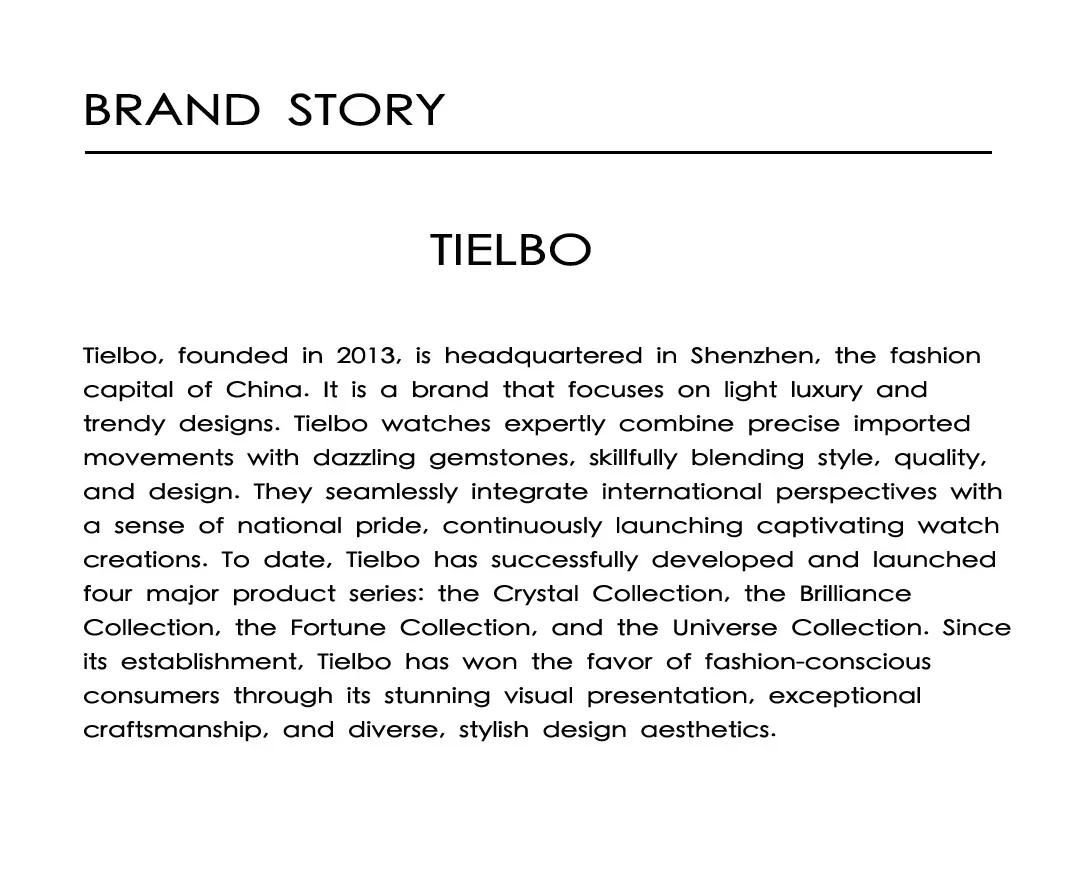 BRAND STORY

TIELBO

Tielbo, founded in 2013, is headquartered in Shenzhen, the fashion capital of China. It is a brand that focuses on light luxury and trendy designs. Tielbo watches expertly combine precise imported movements with dazzling gemstones, skillfully blending style, quality, and design. They seamlessly integrate international perspectives with a sense of national pride, continuously launching captivating watch creations. To date, Tielbo has successfully developed and launched four major product series: the Crystal Collection, the Brilliance Collection, the Fortune Collection, and the Universe Collection. Since its establishment, Tielbo has won the favor of fashion-conscious consumers through its stunning visual presentation, exceptional craftsmanship, and diverse, stylish design aesthetics.